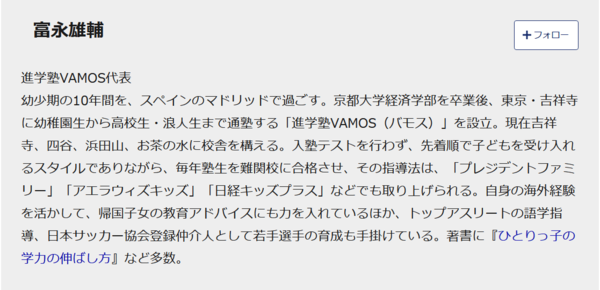 富永雄輔

+フォロー

進学塾VAMOS代表
幼少期の10年間を、スペインのマドリッドで過ごす。京都大学経済学部を卒業後、東京・吉祥寺に幼稚園生から高校生・浪人生まで通塾する「進学塾VAMOS（バモス）」を設立。現在吉祥寺、四谷、浜田山、お茶の水に校舎を構える。入塾テストを行わず、先着順で子どもを受け入れるスタイルでありながら、毎年塾生を難関校に合格させ、その指導法は、「プレジデントファミリー」「アエラウィズキッズ」「日経キッズプラス」などでも取り上げられる。自身の海外経験を活かして、帰国子女の教育アドバイスにも力を入れているほか、トップアスリートの語学指導、日本サッカー協会登録仲介人として若手選手の育成も手掛けている。著書に『ひとりっ子の学力の伸ばし方』など多数。